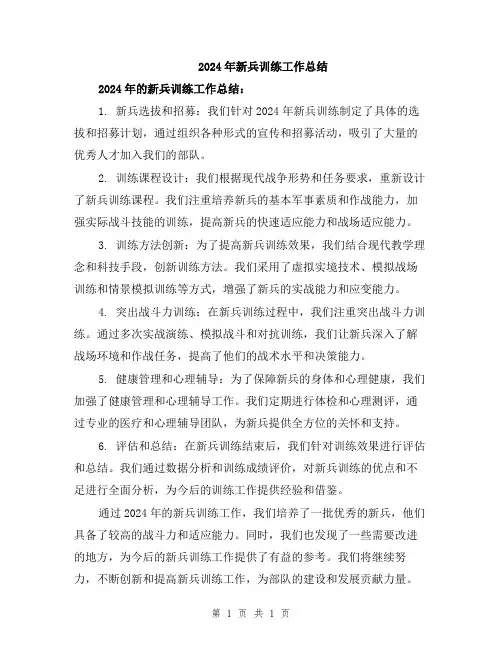 2024年新兵训练工作总结

2024年的新兵训练工作总结：

1. 新兵选拔和招募：我们针对2024年新兵训练制定了具体的选拔和招募计划，通过组织各种形式的宣传和招募活动，吸引了大量的优秀人才加入我们的部队。

2. 训练课程设计：我们根据现代战争形势和任务要求，重新设计了新兵训练课程。我们注重培养新兵的基本军事素质和作战能力，加强实际战斗技能的训练，提高新兵的快速适应能力和战场适应能力。

3. 训练方法创新：为了提高新兵训练效果，我们结合现代教学理念和科技手段，创新训练方法。我们采用了虚拟实境技术、模拟战场训练和情景模拟训练等方式，增强了新兵的实战能力和应变能力。

4. 突出战斗力训练：在新兵训练过程中，我们注重突出战斗力训练。通过多次实战演练、模拟战斗和对抗训练，我们让新兵深入了解战场环境和作战任务，提高了他们的战术水平和决策能力。

5. 健康管理和心理辅导：为了保障新兵的身体和心理健康，我们加强了健康管理和心理辅导工作。我们定期进行体检和心理测评，通过专业的医疗和心理辅导团队，为新兵提供全方位的关怀和支持。

6. 评估和总结：在新兵训练结束后，我们针对训练效果进行评估和总结。我们通过数据分析和训练成绩评价，对新兵训练的优点和不足进行全面分析，为今后的训练工作提供经验和借鉴。

通过2024年的新兵训练工作，我们培养了一批优秀的新兵，他们具备了较高的战斗力和适应能力。同时，我们也发现了一些需要改进的地方，为今后的新兵训练工作提供了有益的参考。我们将继续努力，不断创新和提高新兵训练工作，为部队的建设和发展贡献力量。

第 1 页 共 1 页